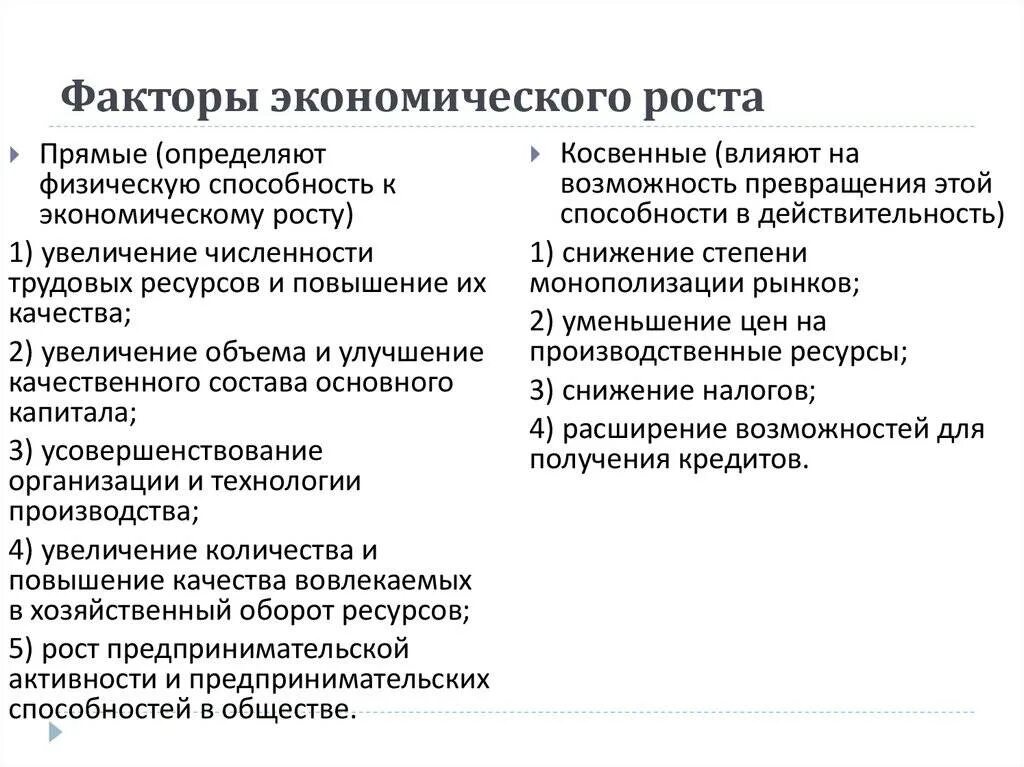 Факторы экономического роста

Прямые (определяют физическую способность к экономическому росту)

1) увеличение численности трудовых ресурсов и повышение их качества;

2) увеличение объема и улучшение качественного состава основного капитала;

3) усовершенствование организации и технологии производства;

4) увеличение количества и повышение качества вовлекаемых в хозяйственный оборот ресурсов;

5) рост предпринимательской активности и предпринимательских способностей в обществе.

Косвенные (влияют на возможность превращения этой способности в действительность)

1) снижение степени монополизации рынков;

2) уменьшение цен на производственные ресурсы;

3) снижение налогов;

4) расширение возможностей для получения кредитов.